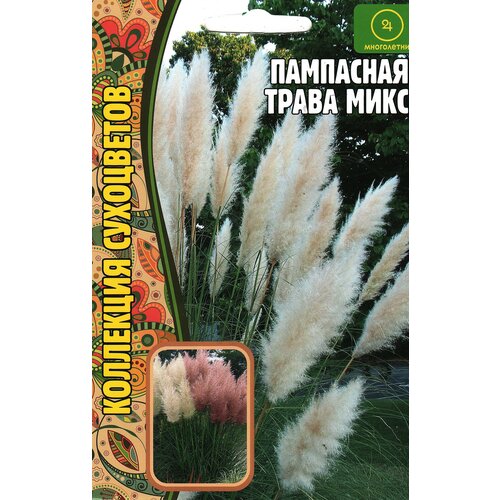 КОЛЛЕКЦИЯ СУХОЦВЕТОВ

♃
многолетни

ПАМПАСНАЯ ТРАВА МИКС